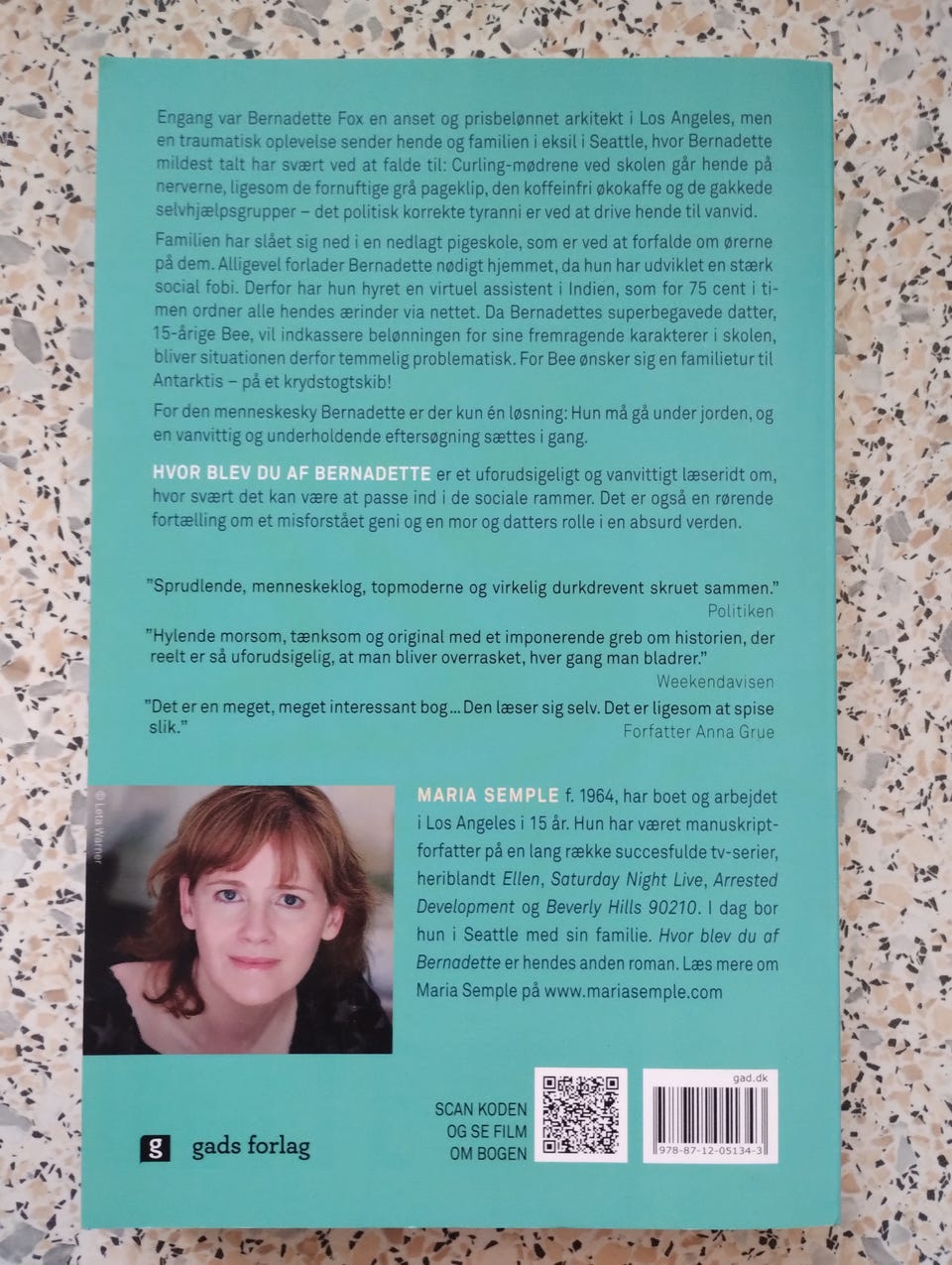 Engang var Bernadette Fox en anset og prisbelønnet arkitekt i Los Angeles, men en traumatisk oplevelse sender hende og familien i eksil i Seattle, hvor Bernadette mildest talt har svært ved at falde til: Curling-mødrene ved skolen går hende på nerverne, ligesom de fornuftige grå pageklip, den koffeinfri økokaffe og de gakkede selvhjælpsgrupper – det politisk korrekte tyranni er ved at drive hende til vanvid.

Familien har slået sig ned i en nedlagt pigeskole, som er ved at forfalde om ørerne på dem. Alligevel forlader Bernadette nødigt hjemmet, da hun har udviklet en stærk social fobi. Derfor har hun hyret en virtuel assistent i Indien, som for 75 cent i timen ordner alle hendes ærinder via nettet. Da Bernadettes superbegavede datter, 15-årige Bee, vil indkassere belønningen for sine fremragende karakterer i skolen, bliver situationen derfor temmelig problematisk. For Bee ønsker sig en familietur til Antarktis – på et krydstogtskib!

For den menneskesky Bernadette er der kun én løsning: Hun må gå under jorden, og en vanvittig og underholdende eftersøgning sættes i gang.

HVOR BLEV DU AF BERNADETTE er et uforudsigeligt og vanvittigt læseridt om, hvor svært det kan være at passe ind i de sociale rammer. Det er også en rørende fortælling om et misforstået geni og en mor og datters rolle i en absurd verden.

"Sprudlende, menneskeklog, topmoderne og virkelig durkdrevent skruet sammen."
Politiken

"Hylende morsom, tænksom og original med et imponerende greb om historien, der reelt er så uforudsigelig, at man bliver overrasket, hver gang man bladrer."
Weekendavisen

"Det er en meget, meget interessant bog ... Den læser sig selv. Det er ligesom at spise slik."
Forfatter Anna Grue

© Leta Warner

MARIA SEMPLE f. 1964, har boet og arbejdet i Los Angeles i 15 år. Hun har været manuskriptforfatter på en lang række succesfulde tv-serier, heriblandt Ellen, Saturday Night Live, Arrested Development og Beverly Hills 90210. I dag bor hun i Seattle med sin familie. Hvor blev du af Bernadette er hendes anden roman. Læs mere om Maria Semple på www.mariasemple.com

g gads forlag

SCAN KODEN OG SE FILM OM BOGEN

gad.dk

978-87-12-05134-3